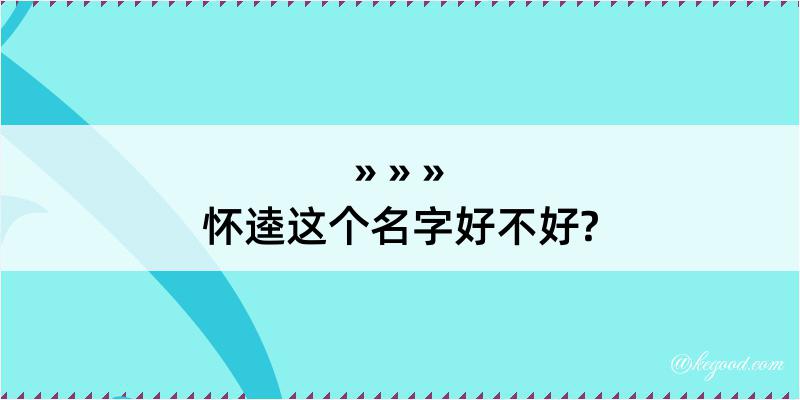 » » »
怀逵这个名字好不好?

@kegood.com